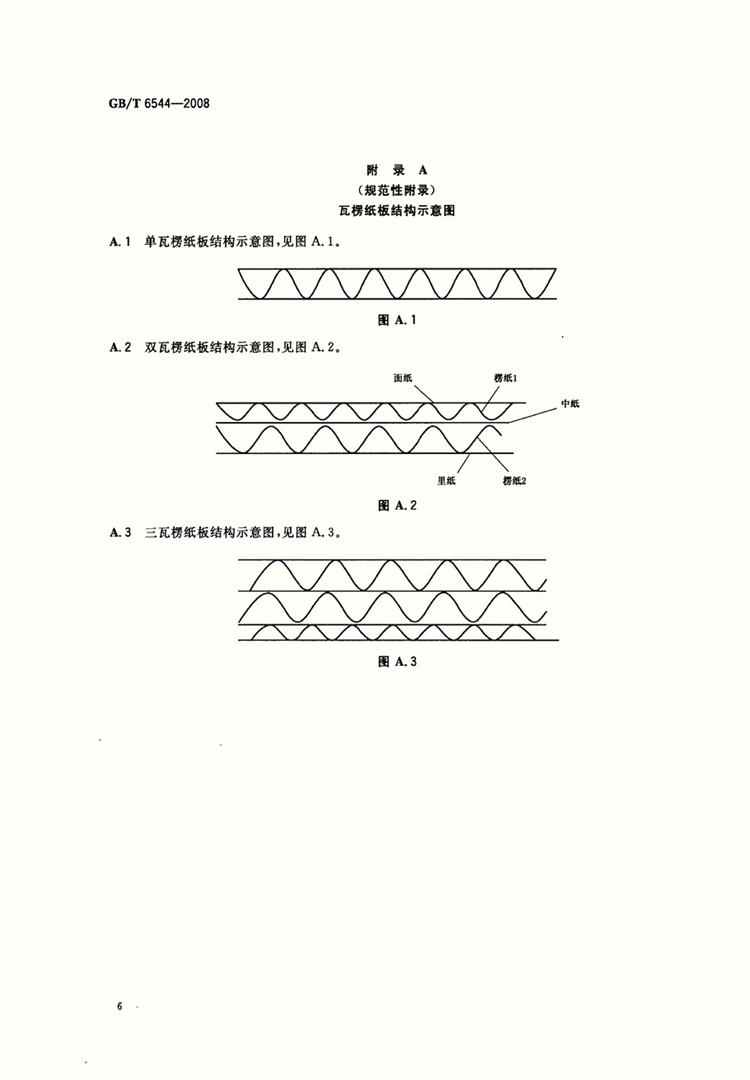 GB/T 6544—2008

附 录 A
（规范性附录）
瓦楞纸板结构示意图

A.1 单瓦楞纸板结构示意图，见图 A.1。

图 A.1

A.2 双瓦楞纸板结构示意图，见图 A.2。

面纸
楞纸1
中纸
里纸
楞纸2

图 A.2

A.3 三瓦楞纸板结构示意图，见图 A.3。

图 A.3

6